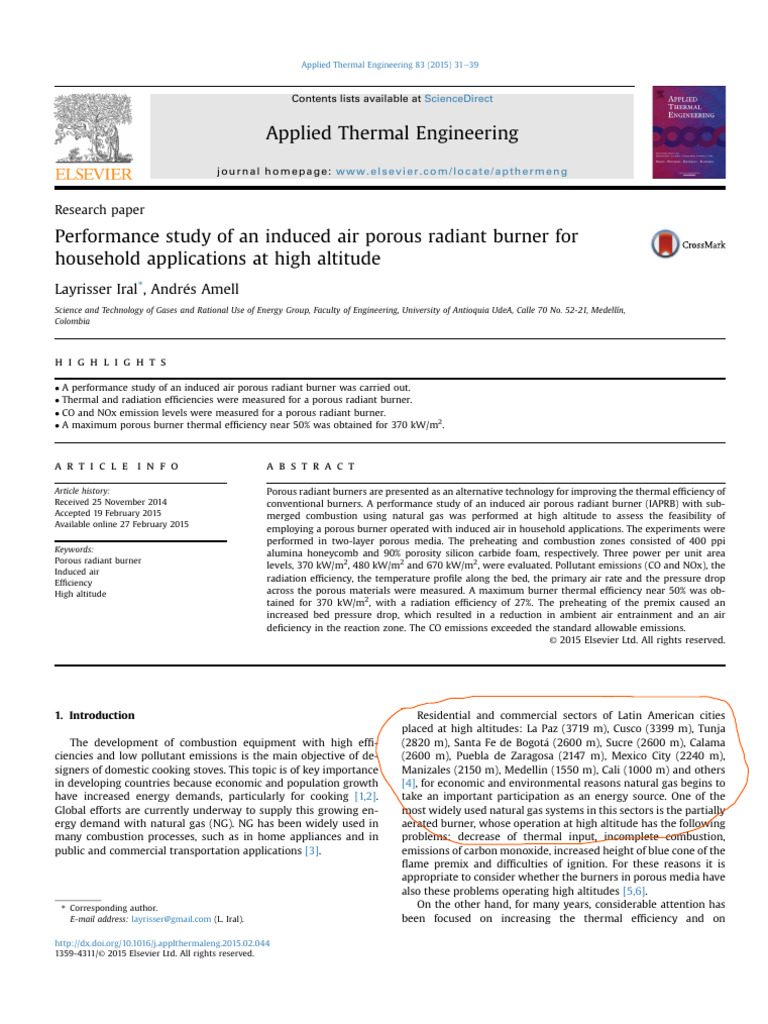 Applied Thermal Engineering 83 (2015) 31–39

Contents lists available at ScienceDirect

Applied Thermal Engineering

journal homepage: www.elsevier.com/locate/apthermeng

ELSEVIER

APPLIED THERMAL ENGINEERING

Research paper

Performance study of an induced air porous radiant burner for household applications at high altitude

CrossMark

Layrisser Iral*, Andrés Amell

Science and Technology of Gases and Rational Use of Energy Group, Faculty of Engineering, University of Antioquia UdeA, Calle 70 No. 52-21, Medellín, Colombia

HIGHLIGHTS

• A performance study of an induced air porous radiant burner was carried out.
• Thermal and radiation efficiencies were measured for a porous radiant burner.
• CO and NOx emission levels were measured for a porous radiant burner.
• A maximum porous burner thermal efficiency near 50% was obtained for 370 kW/m$^2$.

ARTICLE INFO

Article history:
Received 25 November 2014
Accepted 19 February 2015
Available online 27 February 2015

Keywords:
Porous radiant burner
Induced air
Efficiency
High altitude

ABSTRACT

Porous radiant burners are presented as an alternative technology for improving the thermal efficiency of conventional burners. A performance study of an induced air porous radiant burner (IAPRB) with submerged combustion using natural gas was performed at high altitude to assess the feasibility of employing a porous burner operated with induced air in household applications. The experiments were performed in two-layer porous media. The preheating and combustion zones consisted of 400 ppi alumina honeycomb and 90% porosity silicon carbide foam, respectively. Three power per unit area levels, 370 kW/m$^2$, 480 kW/m$^2$ and 670 kW/m$^2$, were evaluated. Pollutant emissions (CO and NOx), the radiation efficiency, the temperature profile along the bed, the primary air rate and the pressure drop across the porous materials were measured. A maximum burner thermal efficiency near 50% was obtained for 370 kW/m$^2$, with a radiation efficiency of 27%. The preheating of the premix caused an increased bed pressure drop, which resulted in a reduction in ambient air entrainment and an air deficiency in the reaction zone. The CO emissions exceeded the standard allowable emissions.
© 2015 Elsevier Ltd. All rights reserved.

1. Introduction

The development of combustion equipment with high efficiencies and low pollutant emissions is the main objective of designers of domestic cooking stoves. This topic is of key importance in developing countries because economic and population growth have increased energy demands, particularly for cooking [1,2]. Global efforts are currently underway to supply this growing energy demand with natural gas (NG). NG has been widely used in many combustion processes, such as in home appliances and in public and commercial transportation applications [3].

* Corresponding author.
E-mail address: layrisser@gmail.com (L. Iral).

http://dx.doi.org/10.1016/j.applthermaleng.2015.02.044
1359-4311/© 2015 Elsevier Ltd. All rights reserved.

Residential and commercial sectors of Latin American cities placed at high altitudes: La Paz (3719 m), Cusco (3399 m), Tunja (2820 m), Santa Fe de Bogotá (2600 m), Sucre (2600 m), Calama (2600 m), Puebla de Zaragosa (2147 m), Mexico City (2240 m), Manizales (2150 m), Medellin (1550 m), Cali (1000 m) and others [4], for economic and environmental reasons natural gas begins to take an important participation as an energy source. One of the most widely used natural gas systems in this sectors is the partially aerated burner, whose operation at high altitude has the following problems: decrease of thermal input, incomplete combustion, emissions of carbon monoxide, increased height of blue cone of the flame premix and difficulties of ignition. For these reasons it is appropriate to consider whether the burners in porous media have also these problems operating high altitudes [5,6].

On the other hand, for many years, considerable attention has been focused on increasing the thermal efficiency and on